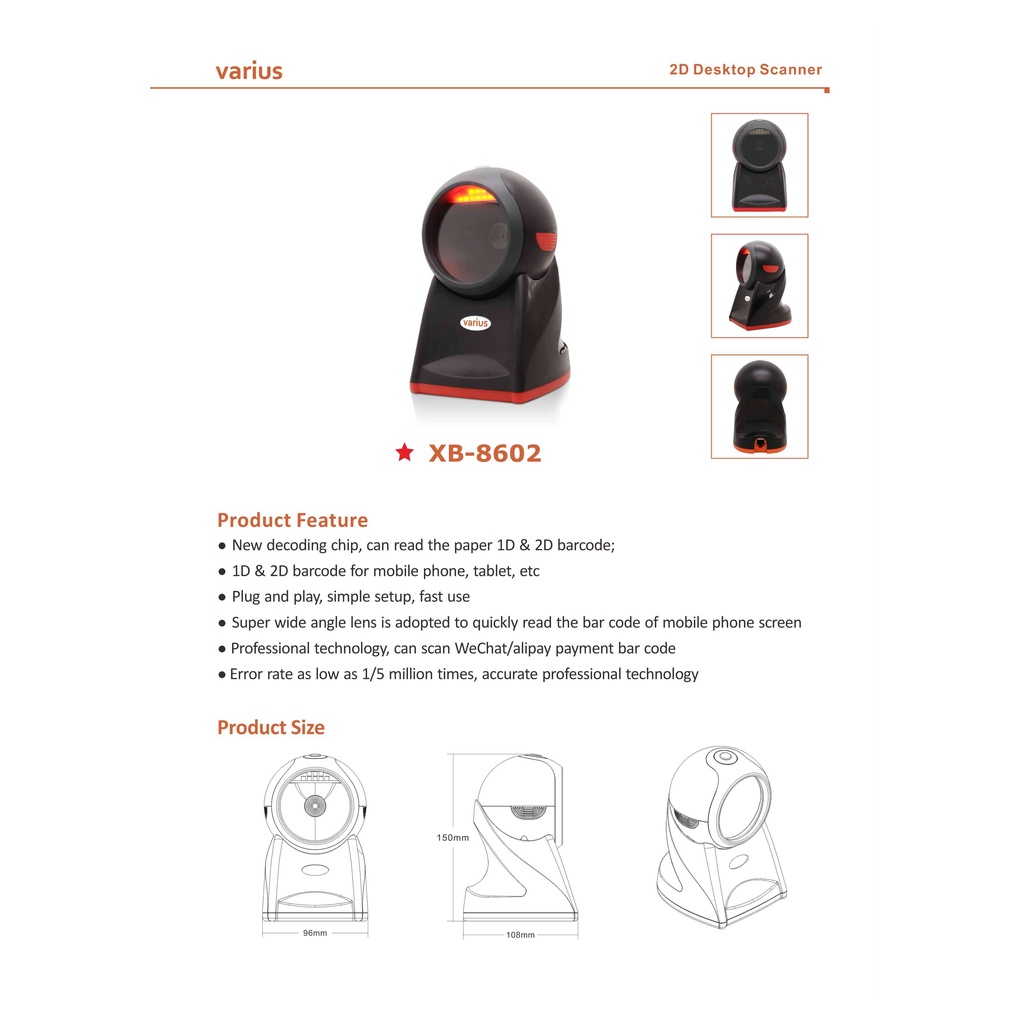 varius

2D Desktop Scanner

varius

★ XB-8602

Product Feature

● New decoding chip, can read the paper 1D & 2D barcode;
● 1D & 2D barcode for mobile phone, tablet, etc
● Plug and play, simple setup, fast use
● Super wide angle lens is adopted to quickly read the bar code of mobile phone screen
● Professional technology, can scan WeChat/alipay payment bar code
● Error rate as low as 1/5 million times, accurate professional technology

Product Size

96mm

150mm

108mm